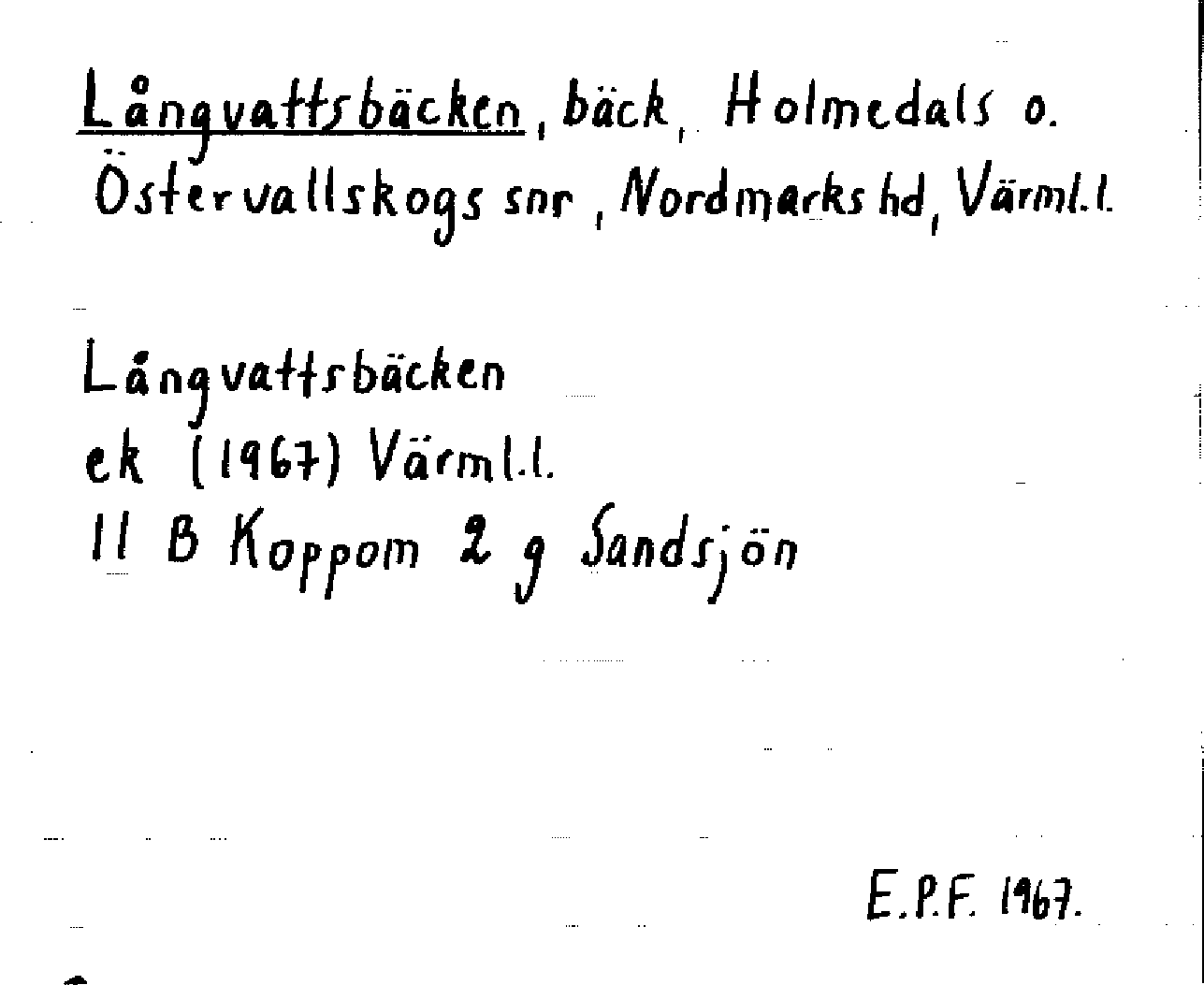 Långvattsbäcken, bäck, Holmedals o. Östervallskogs snr, Nordmarks hd, Värml.l.

Långvattsbäcken
ek (1967) Värml.l.
11 B Koppom 2 g Sandsjön

E.P.F. 1967.